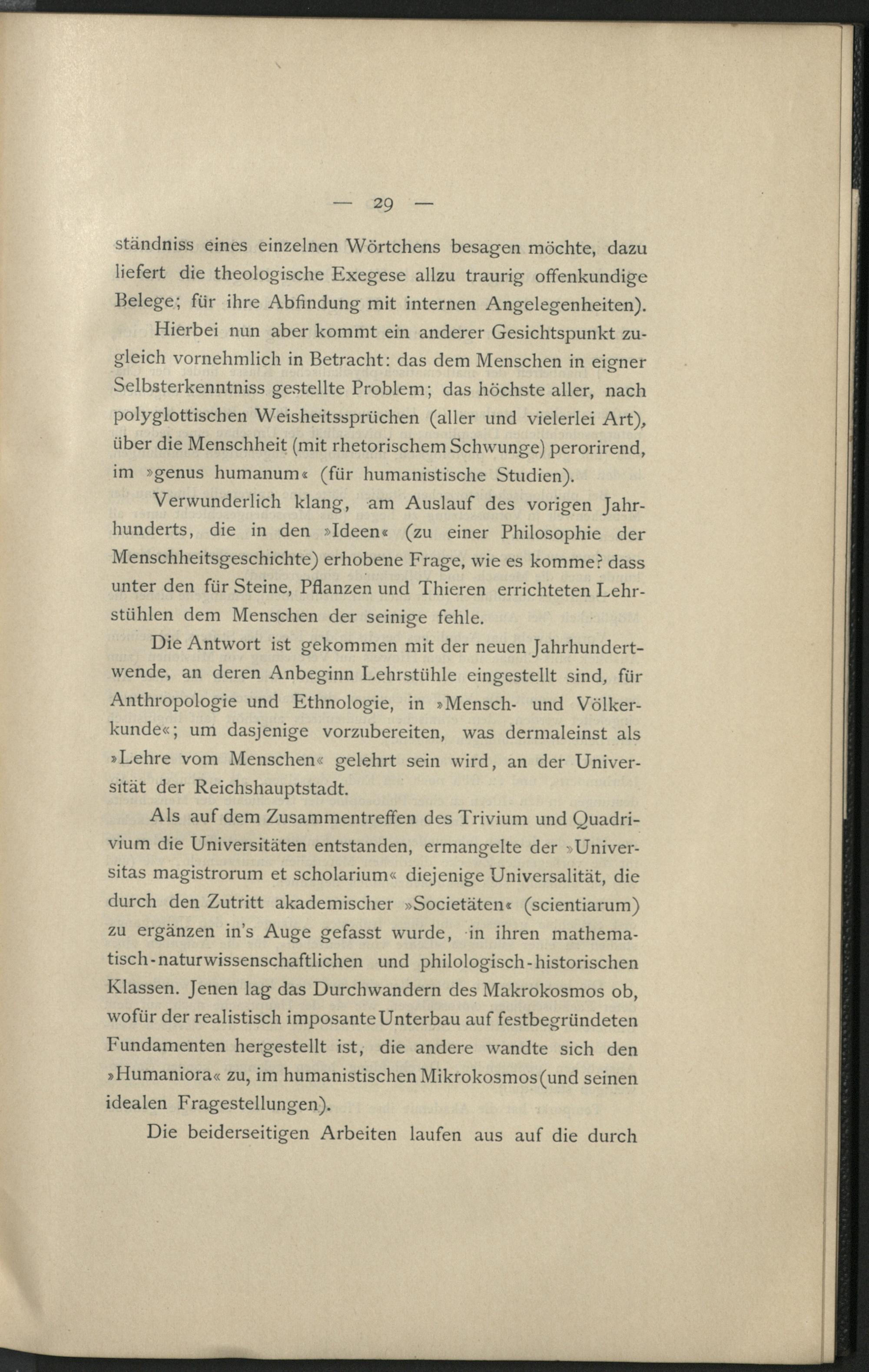 — 29 —

ständniss eines einzelnen Wörtchens besagen möchte, dazu liefert die theologische Exegese allzu traurig offenkundige Belege; für ihre Abfindung mit internen Angelegenheiten).

Hierbei nun aber kommt ein anderer Gesichtspunkt zugleich vornehmlich in Betracht: das dem Menschen in eigner Selbsterkenntniss gestellte Problem; das höchste aller, nach polyglottischen Weisheitssprüchen (aller und vielerlei Art), über die Menschheit (mit rhetorischem Schwunge) perorirend, im »genus humanum« (für humanistische Studien).

Verwunderlich klang, am Auslauf des vorigen Jahrhunderts, die in den »Ideen« (zu einer Philosophie der Menschheitsgeschichte) erhobene Frage, wie es komme? dass unter den für Steine, Pflanzen und Thieren errichteten Lehrstühlen dem Menschen der seinige fehle.

Die Antwort ist gekommen mit der neuen Jahrhundertwende, an deren Anbeginn Lehrstühle eingestellt sind, für Anthropologie und Ethnologie, in »Mensch- und Völkerkunde«; um dasjenige vorzubereiten, was dermaleinst als »Lehre vom Menschen« gelehrt sein wird, an der Universität der Reichshauptstadt.

Als auf dem Zusammentreffen des Trivium und Quadrivium die Universitäten entstanden, ermangelte der »Universitas magistrorum et scholarium« diejenige Universalität, die durch den Zutritt akademischer »Societäten« (scientiarum) zu ergänzen in's Auge gefasst wurde, in ihren mathematisch-naturwissenschaftlichen und philologisch-historischen Klassen. Jenen lag das Durchwandern des Makrokosmos ob, wofür der realistisch imposante Unterbau auf festbegründeten Fundamenten hergestellt ist, die andere wandte sich den »Humaniora« zu, im humanistischen Mikrokosmos (und seinen idealen Fragestellungen).

Die beiderseitigen Arbeiten laufen aus auf die durch